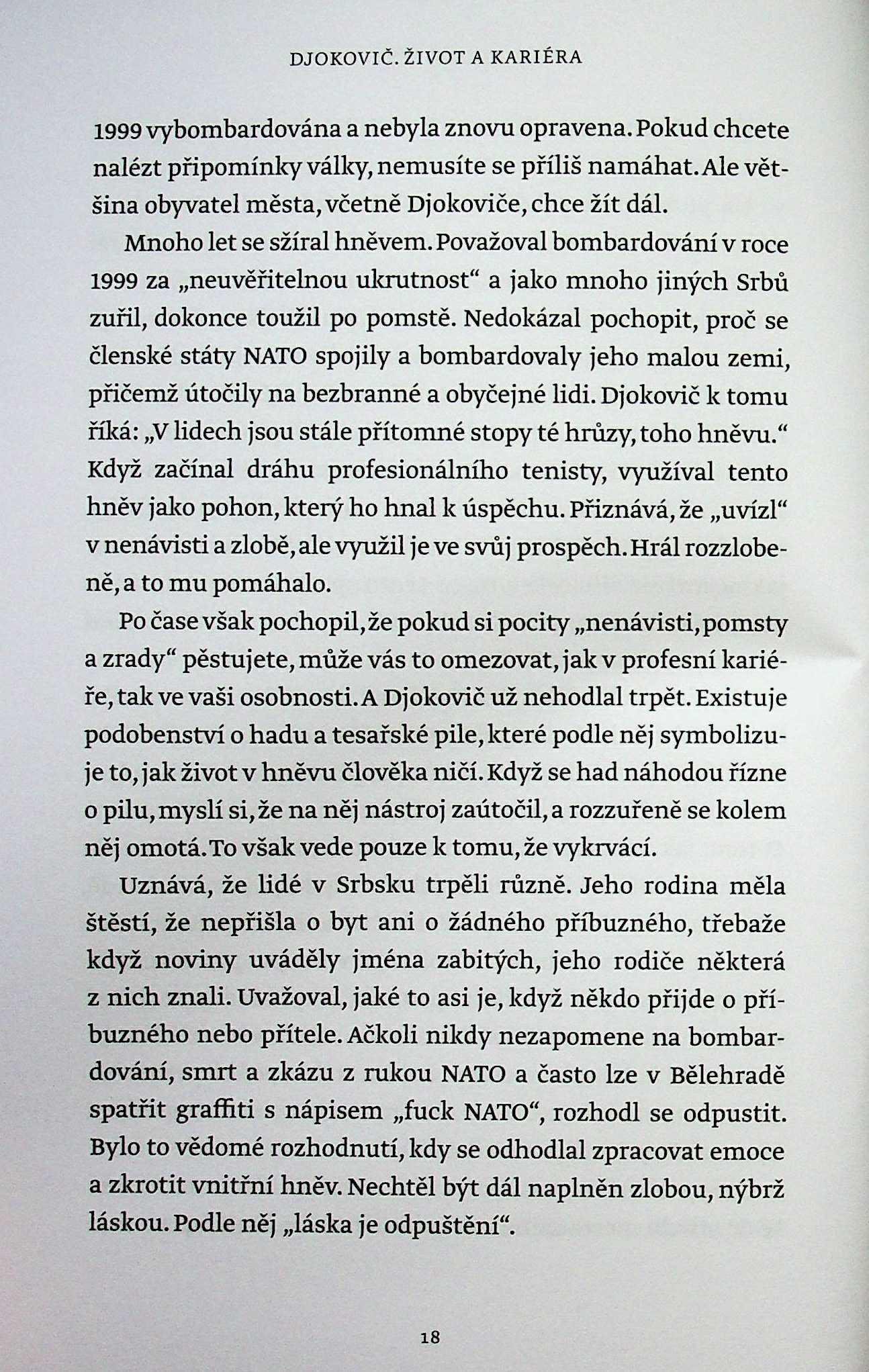 DJOKOVIČ. ŽIVOT A KARIÉRA

1999 vybombardována a nebyla znovu opravena. Pokud chcete nalézt připomínky války, nemusíte se příliš namáhat. Ale většina obyvatel města, včetně Djokoviče, chce žít dál.

Mnoho let se sžíral hněvem. Považoval bombardování v roce 1999 za „neuvěřitelnou ukrutnost“ a jako mnoho jiných Srbů zuřil, dokonce toužil po pomstě. Nedokázal pochopit, proč se členské státy NATO spojily a bombardovaly jeho malou zemi, přičemž útočily na bezbranné a obyčejné lidi. Djokovič k tomu říká: „V lidech jsou stále přítomné stopy té hrůzy, toho hněvu.“ Když začínal dráhu profesionálního tenisty, využíval tento hněv jako pohon, který ho hnal k úspěchu. Přiznává, že „uvízl“ v nenávisti a zlobě, ale využil je ve svůj prospěch. Hrál rozzlobeně, a to mu pomáhalo.

Po čase však pochopil, že pokud si pocity „nenávisti, pomsty a zrady“ pěstujete, může vás to omezovat, jak v profesní kariéře, tak ve vaši osobnosti. A Djokovič už nehodlal trpět. Existuje podobenství o hadu a tesařské pile, které podle něj symbolizuje to, jak život v hněvu člověka ničí. Když se had náhodou řízne o pilu, myslí si, že na něj nástroj zaútočil, a rozzuřeně se kolem něj omotá. To však vede pouze k tomu, že vykrvácí.

Uznává, že lidé v Srbsku trpěli různě. Jeho rodina měla štěstí, že nepřišla o byt ani o žádného příbuzného, třebaže když noviny uváděly jména zabitých, jeho rodiče některá z nich znali. Uvažoval, jaké to asi je, když někdo přijde o příbuzného nebo přítele. Ačkoli nikdy nezapomene na bombardování, smrt a zkázu z rukou NATO a často lze v Bělehradě spatřit graffiti s nápisem „fuck NATO“, rozhodl se odpustit. Bylo to vědomé rozhodnutí, kdy se odhodlal zpracovat emoce a zkrotit vnitřní hněv. Nechtěl být dál naplněn zlobou, nýbrž láskou. Podle něj „láska je odpuštění“.

18